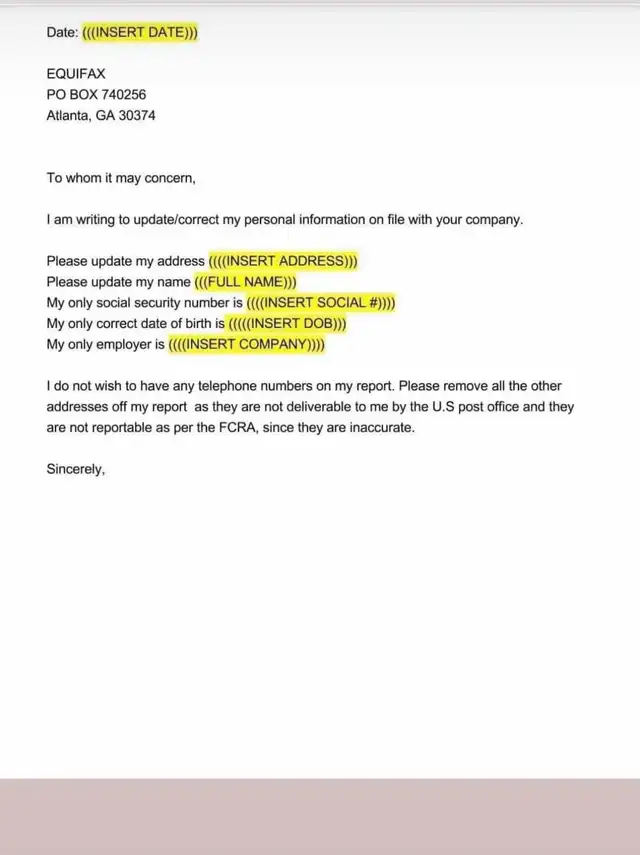 Date: (((INSERT DATE)))

EQUIFAX
PO BOX 740256
Atlanta, GA 30374

To whom it may concern,

I am writing to update/correct my personal information on file with your company.

Please update my address ((((INSERT ADDRESS)))
Please update my name (((FULL NAME)))
My only social security number is ((((INSERT SOCIAL #))))
My only correct date of birth is (((((INSERT DOB)))
My only employer is ((((INSERT COMPANY))))

I do not wish to have any telephone numbers on my report. Please remove all the other addresses off my report as they are not deliverable to me by the U.S post office and they are not reportable as per the FCRA, since they are inaccurate.

Sincerely,